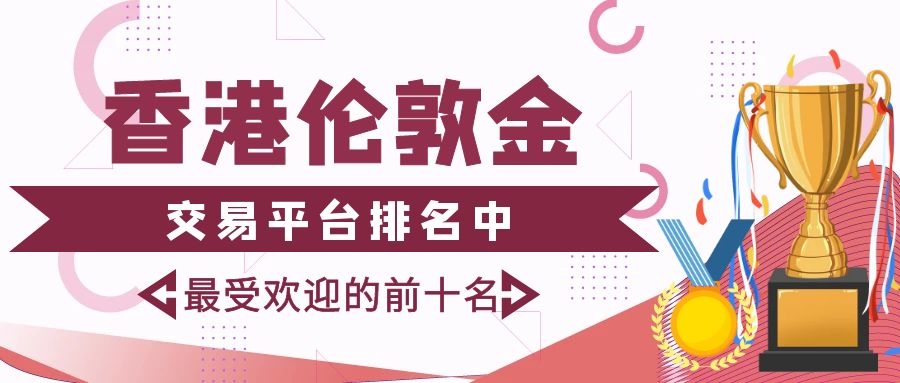 香港伦敦金

交易平台排名中

最受欢迎的前十名